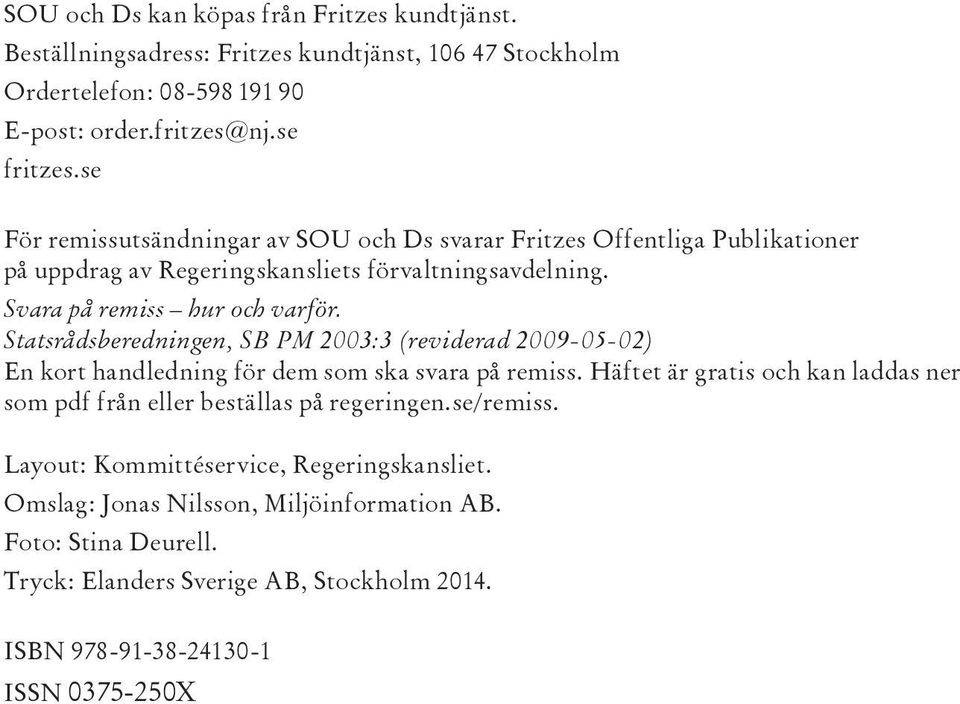 SOU och Ds kan köpas från Fritzes kundtjänst.
Beställningsadress: Fritzes kundtjänst, 106 47 Stockholm
Ordertelefon: 08-598 191 90
E-post: order.fritzes@nj.se
fritzes.se

För remissutsändningar av SOU och Ds svarar Fritzes Offentliga Publikationer på uppdrag av Regeringskansliets förvaltningsavdelning.
Svara på remiss – hur och varför.
Statsrådsberedningen, SB PM 2003:3 (reviderad 2009-05-02)
En kort handledning för dem som ska svara på remiss. Häftet är gratis och kan laddas ner som pdf från eller beställas på regeringen.se/remiss.

Layout: Kommittéservice, Regeringskansliet.
Omslag: Jonas Nilsson, Miljöinformation AB.
Foto: Stina Deurell.
Tryck: Elanders Sverige AB, Stockholm 2014.

ISBN 978-91-38-24130-1
ISSN 0375-250X